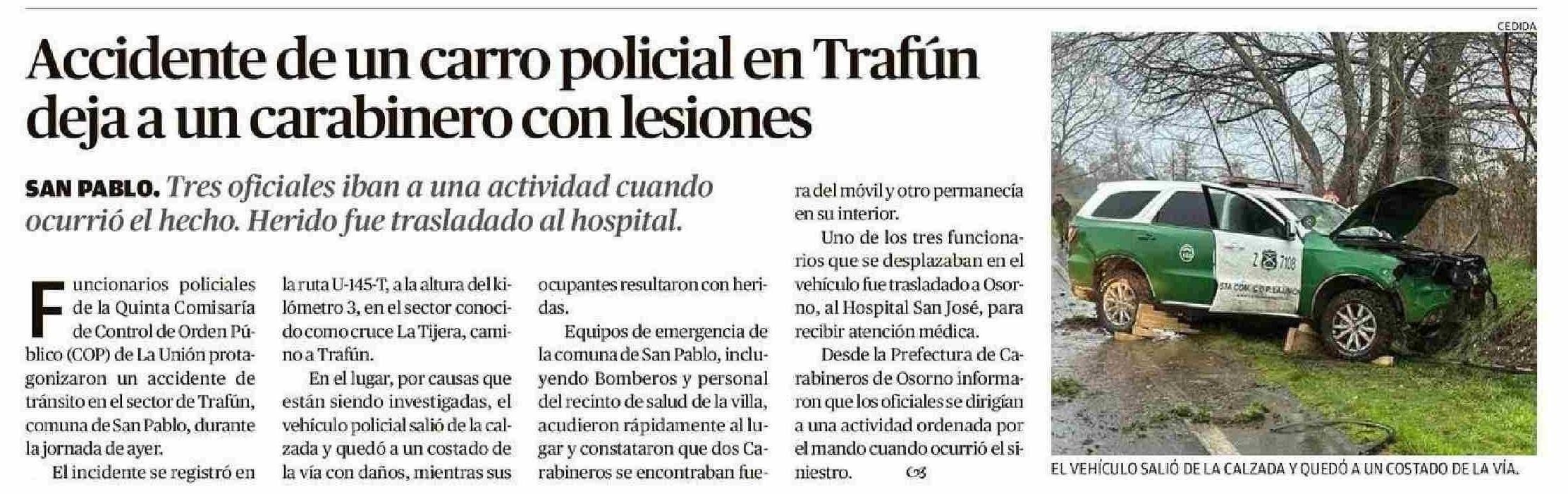 Accidente de un carro policial en Trafún deja a un carabinero con lesiones

SAN PABLO. Tres oficiales iban a una actividad cuando ocurrió el hecho. Herido fue trasladado al hospital.

Funcionarios policiales de la Quinta Comisaría de Control de Orden Público (COP) de La Unión protagonizaron un accidente de tránsito en el sector de Trafún, comuna de San Pablo, durante la jornada de ayer.

El incidente se registró en la ruta U-145-T, a la altura del kilómetro 3, en el sector conocido como cruce La Tijera, camino a Trafún.

En el lugar, por causas que están siendo investigadas, el vehículo policial salió de la calzada y quedó a un costado de la vía con daños, mientras sus ocupantes resultaron con heridas.

Equipos de emergencia de la comuna de San Pablo, incluyendo Bomberos y personal del recinto de salud de la villa, acudieron rápidamente al lugar y constataron que dos Carabineros se encontraban fuera del móvil y otro permanecía en su interior.

Uno de los tres funcionarios que se desplazaban en el vehículo fue trasladado a Osorno, al Hospital San José, para recibir atención médica.

Desde la Prefectura de Carabineros de Osorno informaron que los oficiales se dirigían a una actividad ordenada por el mando cuando ocurrió el siniestro.

CEDIDA

Z 7108

EL VEHÍCULO SALIÓ DE LA CALZADA Y QUEDÓ A UN COSTADO DE LA VÍA.